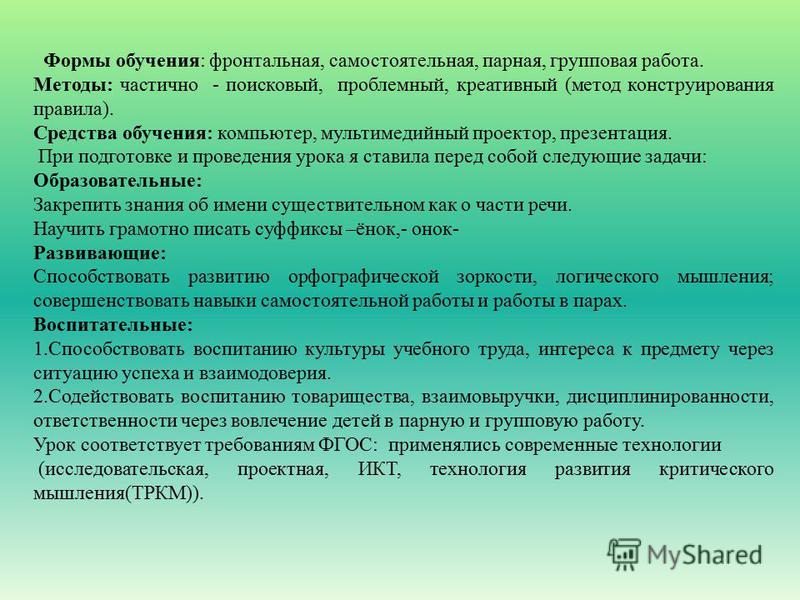 Формы обучения: фронтальная, самостоятельная, парная, групповая работа.
Методы: частично - поисковый, проблемный, креативный (метод конструирования правила).
Средства обучения: компьютер, мультимедийный проектор, презентация.
При подготовке и проведения урока я ставила перед собой следующие задачи:
Образовательные:
Закрепить знания об имени существительном как о части речи.
Научить грамотно писать суффиксы –ёнок,- онок-
Развивающие:
Способствовать развитию орфографической зоркости, логического мышления; совершенствовать навыки самостоятельной работы и работы в парах.
Воспитательные:
1.Способствовать воспитанию культуры учебного труда, интереса к предмету через ситуацию успеха и взаимодоверия.
2.Содействовать воспитанию товарищества, взаимовыручки, дисциплинированности, ответственности через вовлечение детей в парную и групповую работу.
Урок соответствует требованиям ФГОС: применялись современные технологии (исследовательская, проектная, ИКТ, технология развития критического мышления(ТРКМ)).

MyShared